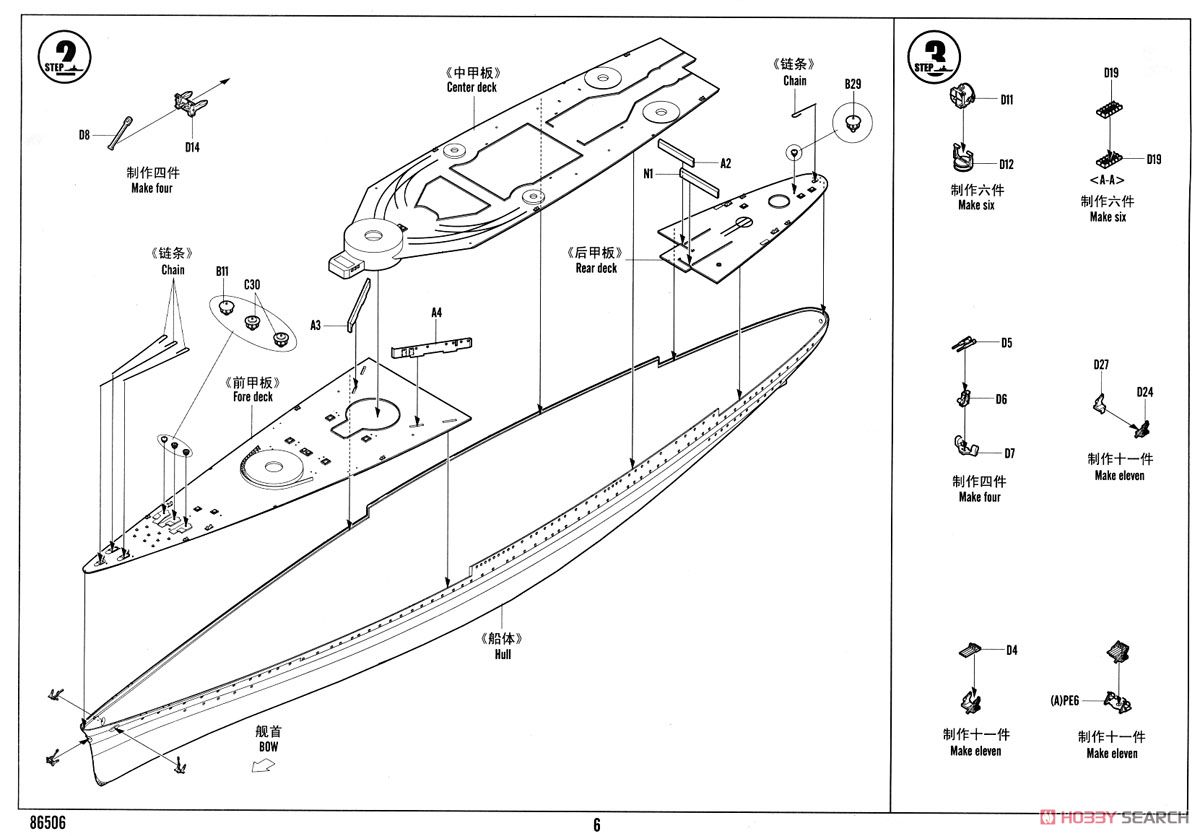 STEP 2

D8

D14

制作四件
Make four

《中甲板》
Center deck

《链条》
Chain

B29

A2

N1

《后甲板》
Rear deck

《链条》
Chain

B11

C30

A3

A4

《前甲板》
Fore deck

《船体》
Hull

舰首
BOW

STEP 3

D11

D12

制作六件
Make six

D19

D19

<A-A>
制作六件
Make six

D5

D6

D7

制作四件
Make four

D27

D24

制作十一件
Make eleven

D4

制作十一件
Make eleven

(A)PE6

制作十一件
Make eleven

86506

6

HOBBY SEARCH